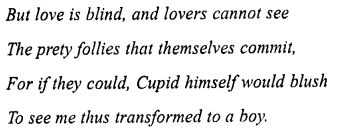 But love is blind, and lovers cannot see
The prety follies that themselves commit,
For if they could, Cupid himself would blush
To see me thus transformed to a boy.